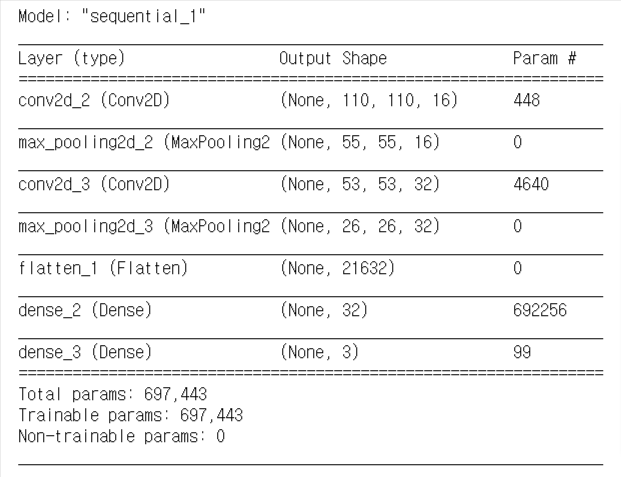 Model: "sequential_1"

| Layer (type) | Output Shape | Param # |
|---|---|---|
| conv2d_2 (Conv2D) | (None, 110, 110, 16) | 448 |
| max_pooling2d_2 (MaxPooling2 | (None, 55, 55, 16) | 0 |
| conv2d_3 (Conv2D) | (None, 53, 53, 32) | 4640 |
| max_pooling2d_3 (MaxPooling2 | (None, 26, 26, 32) | 0 |
| flatten_1 (Flatten) | (None, 21632) | 0 |
| dense_2 (Dense) | (None, 32) | 692256 |
| dense_3 (Dense) | (None, 3) | 99 |

Total params: 697,443
Trainable params: 697,443
Non-trainable params: 0